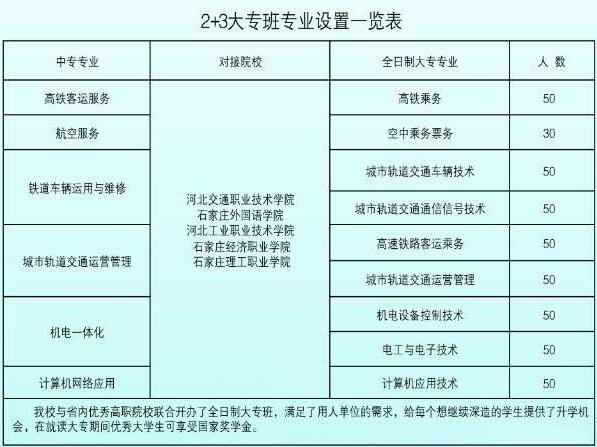 2+3大专班专业设置一览表

| 中专专业 | 对接院校 | 全日制大专专业 | 人 数 |
|---|---|---|---|
| 高铁客运服务 | 河北交通职业技术学院 石家庄外国语学院 河北工业职业技术学院 石家庄经济职业学院 石家庄理工职业学院 | 高铁乘务 | 50 |
| 航空服务 | | 空中乘务票务 | 30 |
| 铁道车辆运用与维修 | | 城市轨道交通车辆技术 | 50 |
| | | 城市轨道交通通信信号技术 | 50 |
| 城市轨道交通运营管理 | | 高速铁路客运乘务 | 50 |
| | | 城市轨道交通运营管理 | 50 |
| 机电一体化 | | 机电设备控制技术 | 50 |
| | | 电工与电子技术 | 50 |
| 计算机网络应用 | | 计算机应用技术 | 50 |

我校与省内优秀高职院校联合开办了全日制大专班，满足了用人单位的需求，给每个想继续深造的学生提供了升学机会，在就读大专期间优秀大学生可享受国家奖学金。